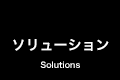 ソリューション

Solutions